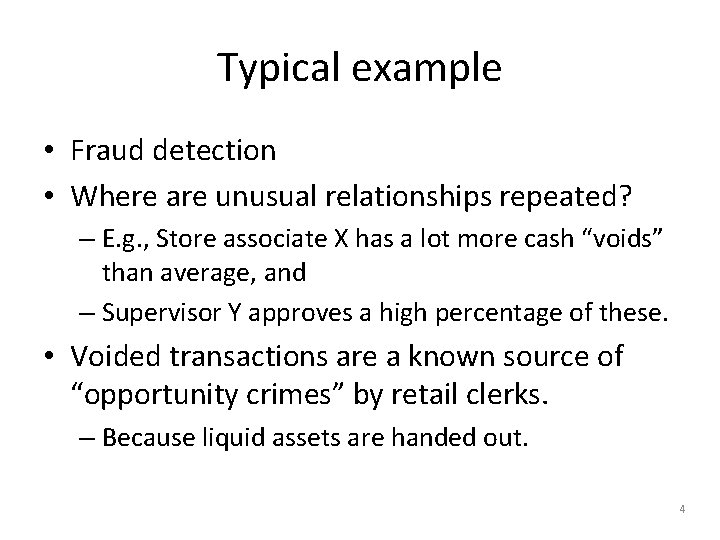 Typical example

• Fraud detection
• Where are unusual relationships repeated?
– E.g., Store associate X has a lot more cash “voids” than average, and
– Supervisor Y approves a high percentage of these.
• Voided transactions are a known source of “opportunity crimes” by retail clerks.
– Because liquid assets are handed out.

4